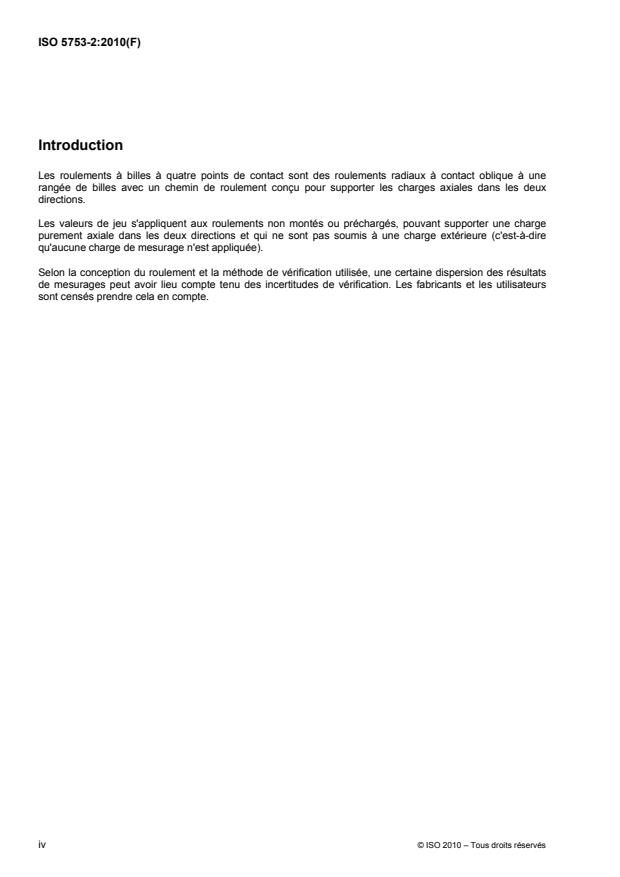 ISO 5753-2:2010(F)

Introduction

Les roulements à billes à quatre points de contact sont des roulements radiaux à contact oblique à une rangée de billes avec un chemin de roulement conçu pour supporter les charges axiales dans les deux directions.

Les valeurs de jeu s'appliquent aux roulements non montés ou préchargés, pouvant supporter une charge purement axiale dans les deux directions et qui ne sont pas soumis à une charge extérieure (c'est-à-dire qu'aucune charge de mesurage n'est appliquée).

Selon la conception du roulement et la méthode de vérification utilisée, une certaine dispersion des résultats de mesurages peut avoir lieu compte tenu des incertitudes de vérification. Les fabricants et les utilisateurs sont censés prendre cela en compte.

iv

© ISO 2010 – Tous droits réservés